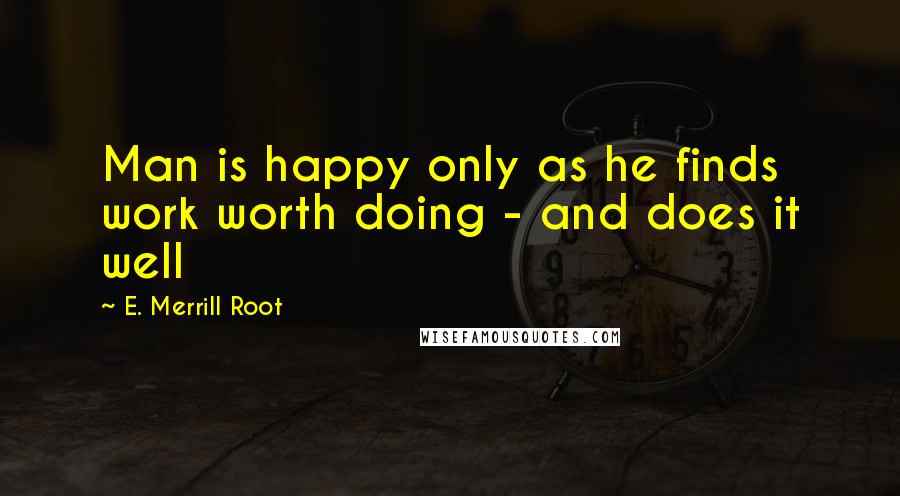 Man is happy only as he finds work worth doing - and does it well

~ E. Merrill Root

WISEFAMOUSQUOTES.COM